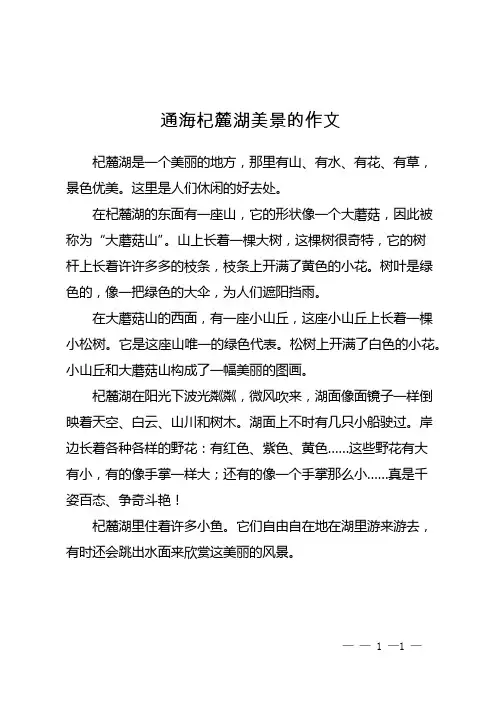 通海杞麓湖美景的作文

杞麓湖是一个美丽的地方，那里有山、有水、有花、有草，景色优美。这里是人们休闲的好去处。

在杞麓湖的东面有一座山，它的形状像一个大蘑菇，因此被称为“大蘑菇山”。山上长着一棵大树，这棵树很奇特，它的树杆上长着许许多多的枝条，枝条上开满了黄色的小花。树叶是绿色的，像一把绿色的大伞，为人们遮阳挡雨。

在大蘑菇山的西面，有一座小山丘，这座小山丘上长着一棵小松树。它是这座山唯一的绿色代表。松树上开满了白色的小花。小山丘和大蘑菇山构成了一幅美丽的图画。

杞麓湖在阳光下波光粼粼，微风吹来，湖面像面镜子一样倒映着天空、白云、山川和树木。湖面上不时有几只小船驶过。岸边长着各种各样的野花：有红色、紫色、黄色……这些野花有大有小，有的像手掌一样大；还有的像一个手掌那么小……真是千姿百态、争奇斗艳！

杞麓湖里住着许多小鱼。它们自由自在地在湖里游来游去，有时还会跳出水面来欣赏这美丽的风景。

— — 1 —1 —